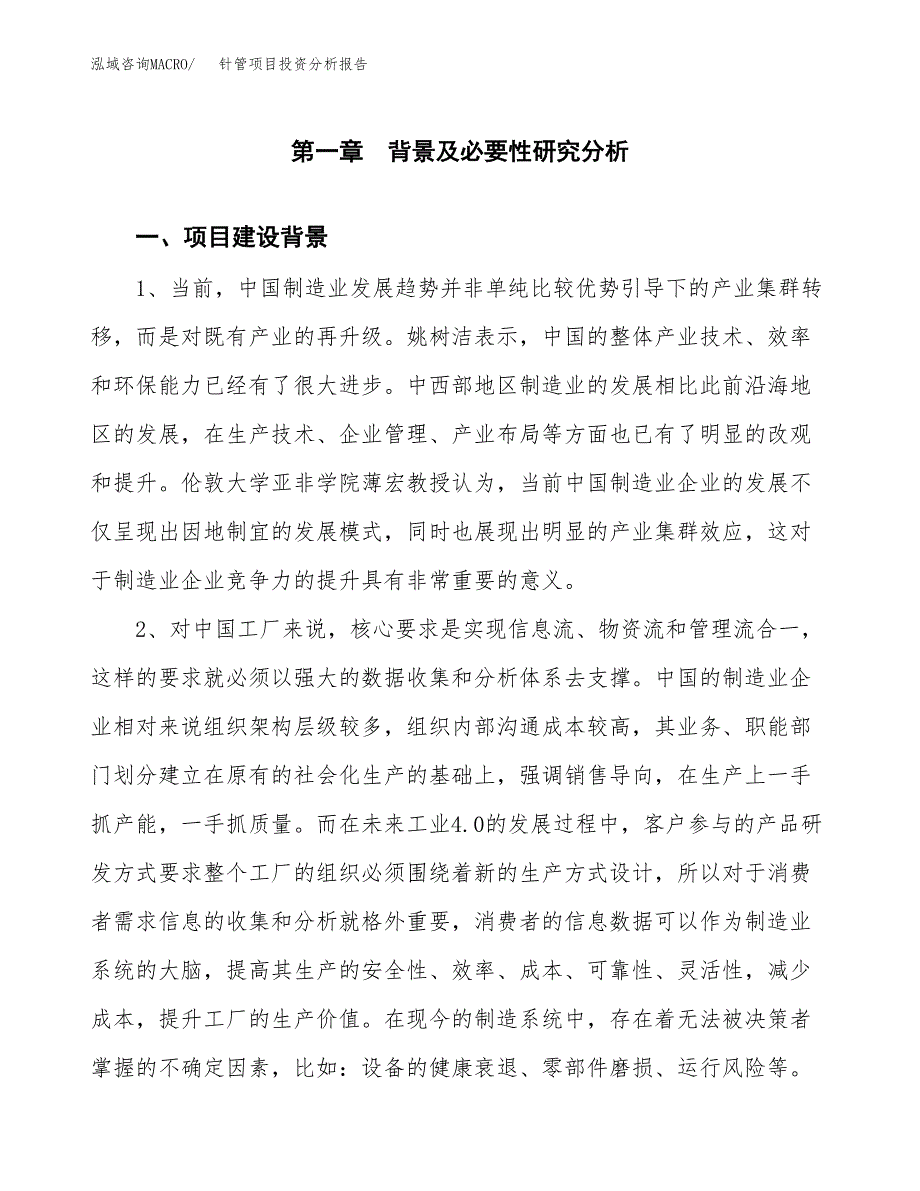 泓域咨询MACRO/　针管项目投资分析报告

第一章　背景及必要性研究分析

一、项目建设背景

1、当前，中国制造业发展趋势并非单纯比较优势引导下的产业集群转移，而是对既有产业的再升级。姚树洁表示，中国的整体产业技术、效率和环保能力已经有了很大进步。中西部地区制造业的发展相比此前沿海地区的发展，在生产技术、企业管理、产业布局等方面也已有了明显的改观和提升。伦敦大学亚非学院薄宏教授认为，当前中国制造业企业的发展不仅呈现出因地制宜的发展模式，同时也展现出明显的产业集群效应，这对于制造业企业竞争力的提升具有非常重要的意义。

2、对中国工厂来说，核心要求是实现信息流、物资流和管理流合一，这样的要求就必须以强大的数据收集和分析体系去支撑。中国的制造业企业相对来说组织架构层级较多，组织内部沟通成本较高，其业务、职能部门划分建立在原有的社会化生产的基础上，强调销售导向，在生产上一手抓产能，一手抓质量。而在未来工业4.0的发展过程中，客户参与的产品研发方式要求整个工厂的组织必须围绕着新的生产方式设计，所以对于消费者需求信息的收集和分析就格外重要，消费者的信息数据可以作为制造业系统的大脑，提高其生产的安全性、效率、成本、可靠性、灵活性，减少成本，提升工厂的生产价值。在现今的制造系统中，存在着无法被决策者掌握的不确定因素，比如：设备的健康衰退、零部件磨损、运行风险等。